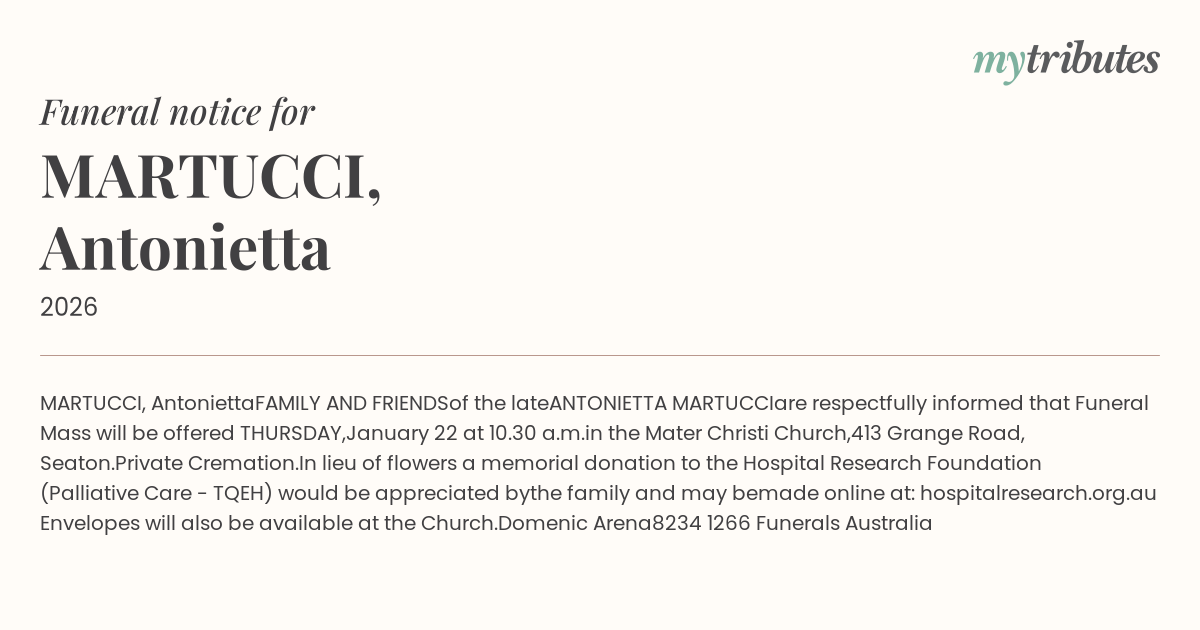 mytributes

Funeral notice for

MARTUCCI,
Antonietta

2026

MARTUCCI, AntoniettaFAMILY AND FRIENDSof the lateANTONIETTA MARTUCCIare respectfully informed that Funeral Mass will be offered THURSDAY,January 22 at 10.30 a.m.in the Mater Christi Church,413 Grange Road, Seaton.Private Cremation.In lieu of flowers a memorial donation to the Hospital Research Foundation (Palliative Care - TQEH) would be appreciated bythe family and may bemade online at: hospitalresearch.org.au Envelopes will also be available at the Church.Domenic Arena8234 1266 Funerals Australia